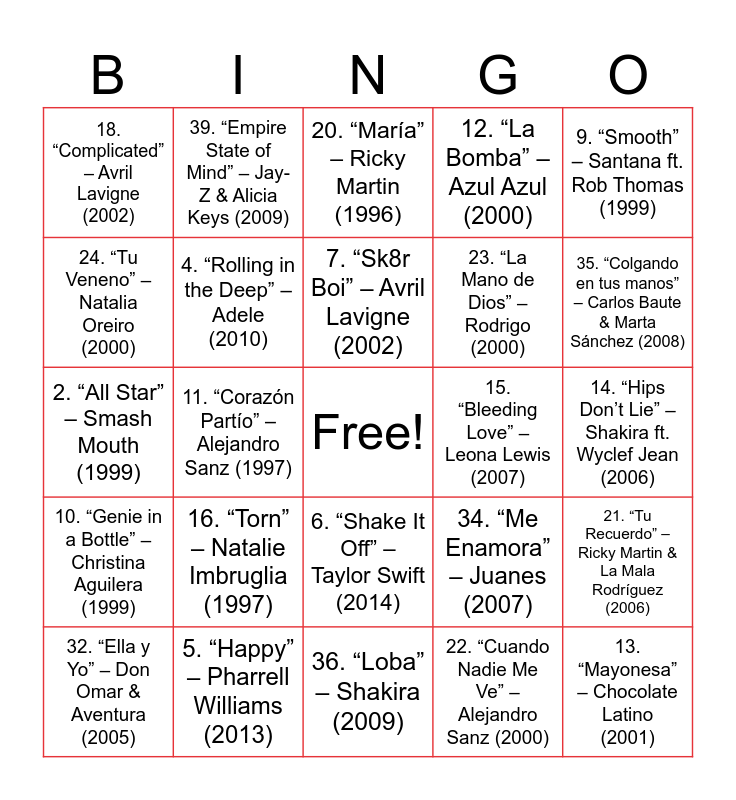 | B | I | N | G | O |
|---|---|---|---|---|
| 18. “Complicated” – Avril Lavigne (2002) | 39. “Empire State of Mind” – Jay-Z & Alicia Keys (2009) | 20. “María” – Ricky Martin (1996) | 12. “La Bomba” – Azul Azul (2000) | 9. “Smooth” – Santana ft. Rob Thomas (1999) |
| 24. “Tu Veneno” – Natalia Oreiro (2000) | 4. “Rolling in the Deep” – Adele (2010) | 7. “Sk8r Boi” – Avril Lavigne (2002) | 23. “La Mano de Dios” – Rodrigo (2000) | 35. “Colgando en tus manos” – Carlos Baute & Marta Sánchez (2008) |
| 2. “All Star” – Smash Mouth (1999) | 11. “Corazón Partío” – Alejandro Sanz (1997) | Free! | 15. “Bleeding Love” – Leona Lewis (2007) | 14. “Hips Don’t Lie” – Shakira ft. Wyclef Jean (2006) |
| 10. “Genie in a Bottle” – Christina Aguilera (1999) | 16. “Torn” – Natalie Imbruglia (1997) | 6. “Shake It Off” – Taylor Swift (2014) | 34. “Me Enamora” – Juanes (2007) | 21. “Tu Recuerdo” – Ricky Martin & La Mala Rodríguez (2006) |
| 32. “Ella y Yo” – Don Omar & Aventura (2005) | 5. “Happy” – Pharrell Williams (2013) | 36. “Loba” – Shakira (2009) | 22. “Cuando Nadie Me Ve” – Alejandro Sanz (2000) | 13. “Mayonesa” – Chocolate Latino (2001) |